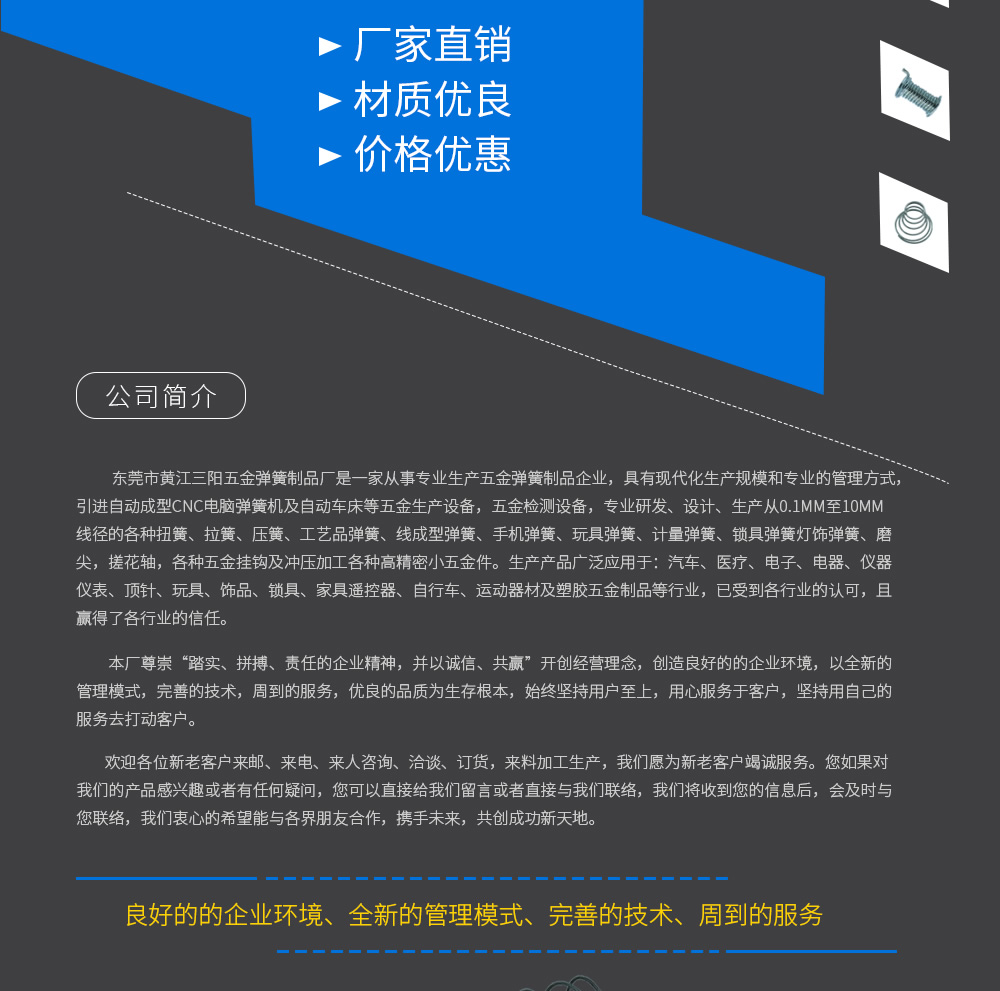 ► 厂家直销
► 材质优良
► 价格优惠

公司简介

东莞市黄江三阳五金弹簧制品厂是一家从事专业生产五金弹簧制品企业，具有现代化生产规模和专业的管理方式，引进自动成型CNC电脑弹簧机及自动车床等五金生产设备，五金检测设备，专业研发、设计、生产从0.1MM至10MM线径的各种扭簧、拉簧、压簧、工艺品弹簧、线成型弹簧、手机弹簧、玩具弹簧、计量弹簧、锁具弹簧灯饰弹簧、磨尖，搓花轴，各种五金挂钩及冲压加工各种高精密小五金件。生产产品广泛应用于：汽车、医疗、电子、电器、仪器仪表、顶针、玩具、饰品、锁具、家具遥控器、自行车、运动器材及塑胶五金制品等行业，已受到各行业的认可，且赢得了各行业的信任。

本厂尊崇“踏实、拼搏、责任的企业精神，并以诚信、共赢”开创经营理念，创造良好的的企业环境，以全新的管理模式，完善的技术，周到的服务，优良的品质为生存根本，始终坚持用户至上，用心服务于客户，坚持用自己的服务去打动客户。

欢迎各位新老客户来邮、来电、来人咨询、洽谈、订货，来料加工生产，我们愿为新老客户竭诚服务。您如果对我们的产品感兴趣或者有任何疑问，您可以直接给我们留言或者直接与我们联络，我们将收到您的信息后，会及时与您联络，我们衷心的希望能与各界朋友合作，携手未来，共创成功新天地。

良好的的企业环境、全新的管理模式、完善的技术、周到的服务